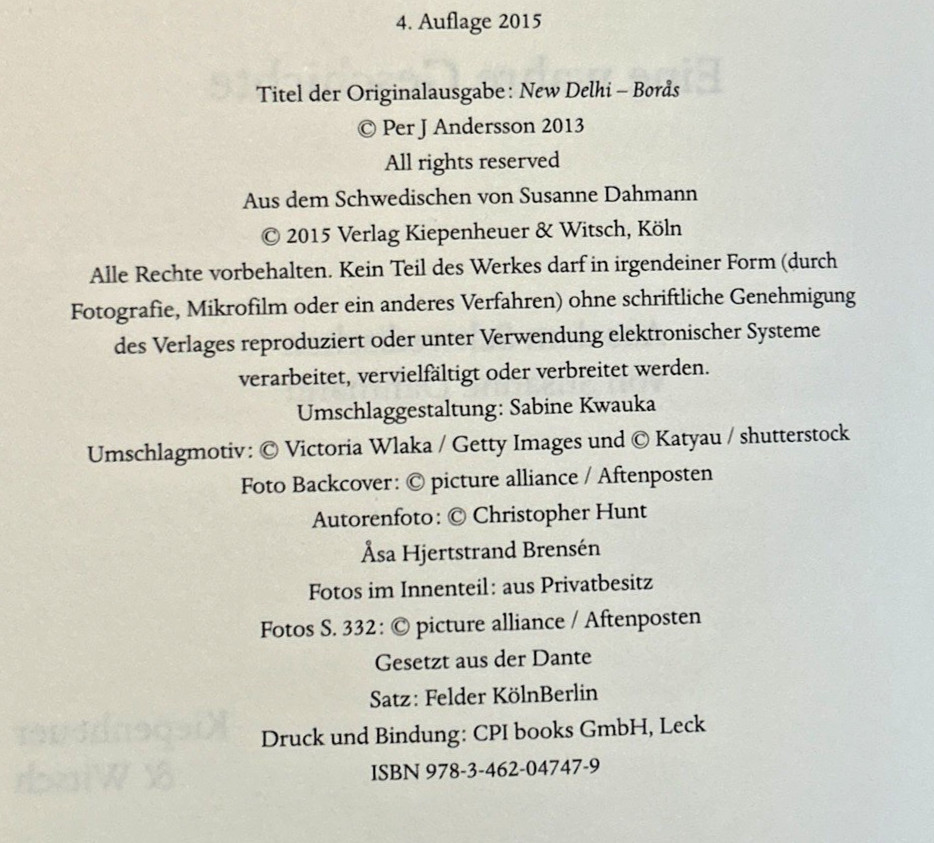 4. Auflage 2015

Titel der Originalausgabe: New Delhi – Borås
© Per J Andersson 2013
All rights reserved
Aus dem Schwedischen von Susanne Dahmann
© 2015 Verlag Kiepenheuer & Witsch, Köln
Alle Rechte vorbehalten. Kein Teil des Werkes darf in irgendeiner Form (durch Fotografie, Mikrofilm oder ein anderes Verfahren) ohne schriftliche Genehmigung des Verlages reproduziert oder unter Verwendung elektronischer Systeme verarbeitet, vervielfältigt oder verbreitet werden.
Umschlaggestaltung: Sabine Kwauka
Umschlagmotiv: © Victoria Wlaka / Getty Images und © Katyau / shutterstock
Foto Backcover: © picture alliance / Aftenposten
Autorenfoto: © Christopher Hunt
Åsa Hjertstrand Brensén
Fotos im Innenteil: aus Privatbesitz
Fotos S. 332: © picture alliance / Aftenposten
Gesetzt aus der Dante
Satz: Felder KölnBerlin
Druck und Bindung: CPI books GmbH, Leck
ISBN 978-3-462-04747-9